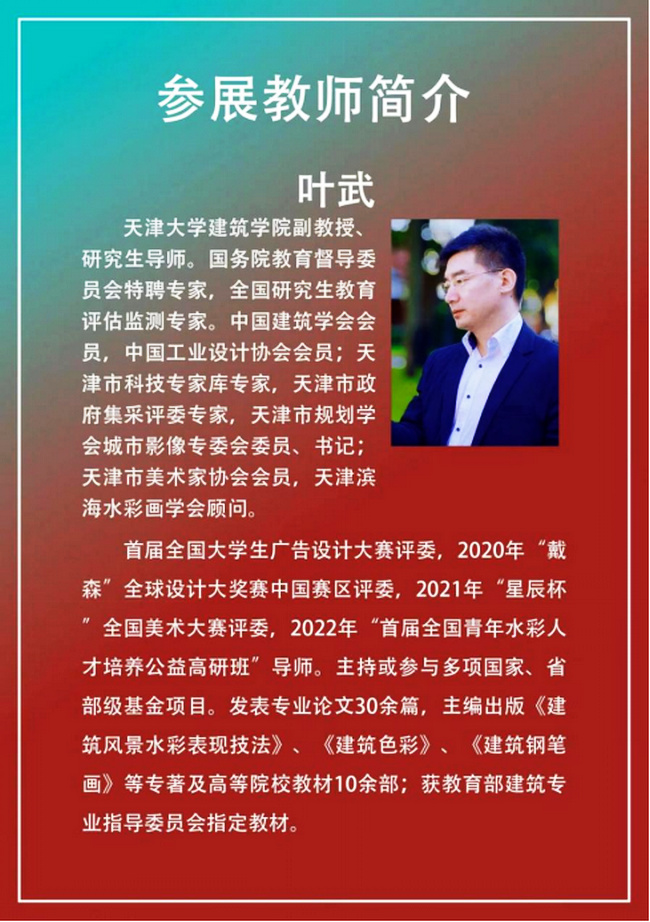 参展教师简介

叶武

天津大学建筑学院副教授、研究生导师。国务院教育督导委员会特聘专家，全国研究生教育评估监测专家。中国建筑学会会员，中国工业设计协会会员；天津市科技专家库专家，天津市政府集采评委专家，天津市规划学会城市影像专委会委员、书记；天津市美术家协会会员，天津滨海水彩画学会顾问。

首届全国大学生广告设计大赛评委，2020年“戴森”全球设计大奖赛中国赛区评委，2021年“星辰杯”全国美术大赛评委，2022年“首届全国青年水彩人才培养公益高研班”导师。主持或参与多项国家、省部级基金项目。发表专业论文30余篇，主编出版《建筑风景水彩表现技法》、《建筑色彩》、《建筑钢笔画》等专著及高等院校教材10余部；获教育部建筑专业指导委员会指定教材。